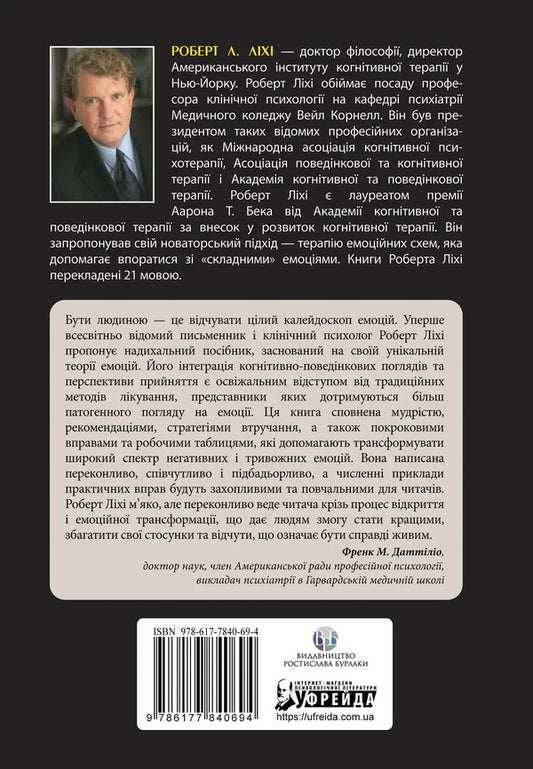 РОБЕРТ Л. ЛІХІ — доктор філософії, директор Американського інституту когнітивної терапії у Нью-Йорку. Роберт Ліхі обіймає посаду професора клінічної психології на кафедрі психіатрії Медичного коледжу Вейл Корнелл. Він був президентом таких відомих професійних організацій, як Міжнародна асоціація когнітивної психотерапії, Асоціація поведінкової та когнітивної терапії і Академія когнітивної та поведінкової терапії. Роберт Ліхі є лауреатом премії Аарона Т. Бека від Академії когнітивної та поведінкової терапії за внесок у розвиток когнітивної терапії. Він запропонував свій новаторський підхід — терапію емоційних схем, яка допомагає впоратися зі «складними» емоціями. Книги Роберта Ліхі перекладені 21 мовою.

Бути людиною — це відчувати цілий калейдоскоп емоцій. Уперше всесвітньо відомий письменник і клінічний психолог Роберт Ліхі пропонує надихальний посібник, заснований на своїй унікальній теорії емоцій. Його інтеграція когнітивно-поведінкових поглядів та перспективи прийняття є освіжальним відступом від традиційних методів лікування, представники яких дотримуються більш патогенного погляду на емоції. Ця книга сповнена мудрістю, рекомендаціями, стратегіями втручання, а також покроковими вправами та робочими таблицями, які допомагають трансформувати широкий спектр негативних і тривожних емоцій. Вона написана переконливо, співчутливо і підбадьорливо, а численні приклади практичних вправ будуть захопливими та повчальними для читачів. Роберт Ліхі м'яко, але переконливо веде читача крізь процес відкриття і емоційної трансформації, що дає людям змогу стати кращими, збагатити свої стосунки та відчути, що означає бути справді живим.

Френк М. Даттіліо,
доктор наук, член Американської ради професійної психології,
викладач психіатрії в Гарвардській медичній школі

ISBN 978-617-7840-69-4
9 786177 840694

ВИДАВНИЦТВО РОСТИСЛАВА БУРЛАКИ

ІНТЕРНЕТ-МАГАЗИН ПСИХОЛОГІЧНОЇ ЛІТЕРАТУРИ
УФРЕЙДА
https://ufreida.com.ua